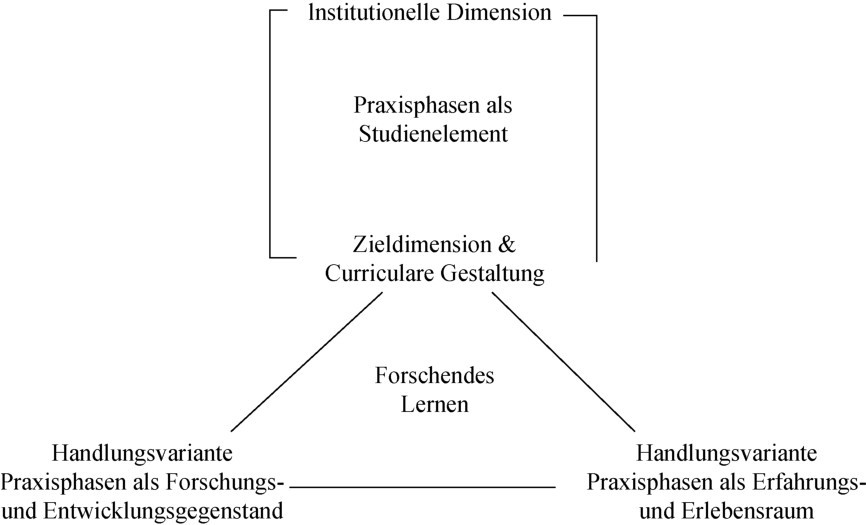 Institutionelle Dimension

Praxisphasen als Studienelement

Zieldimension & Curriculare Gestaltung

Forschendes Lernen

Handlungsvariante Praxisphasen als Forschungs- und Entwicklungsgegenstand

Handlungsvariante Praxisphasen als Erfahrungs- und Erlebensraum